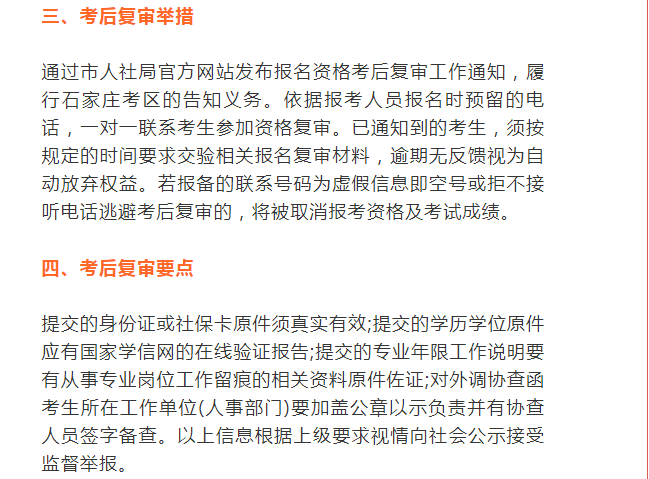 三、考后复审举措

通过市人社局官方网站发布报名资格考后复审工作通知，履行石家庄考区的告知义务。依据报考人员报名时预留的电话，一对一联系考生参加资格复审。已通知到的考生，须按规定的时间要求交验相关报名复审材料，逾期无反馈视为自动放弃权益。若报备的联系号码为虚假信息即空号或拒不接听电话逃避考后复审的，将被取消报考资格及考试成绩。

四、考后复审要点

提交的身份证或社保卡原件须真实有效;提交的学历学位原件应有国家学信网的在线验证报告;提交的专业年限工作说明要有从事专业岗位工作留痕的相关资料原件佐证;对外调协查函考生所在工作单位(人事部门)要加盖公章以示负责并有协查人员签字备查。以上信息根据上级要求视情向社会公示接受监督举报。